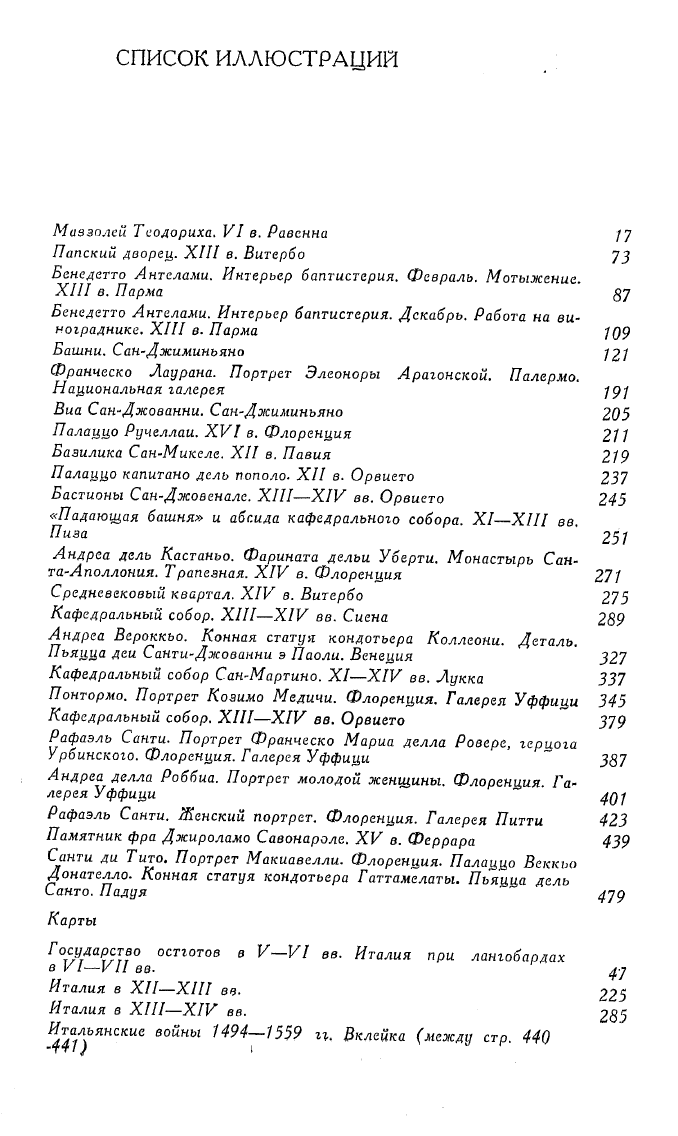 СПИСОК ИЛЛЮСТРАЦИЙ

Мавзолей Теодориха. VI в. Равенна 17
Папский дворец. XIII в. Витербо 73
Бенедетто Антелами. Интерьер баптистерия. Февраль. Мотыжение. XIII в. Парма 87
Бенедетто Антелами. Интерьер баптистерия. Декабрь. Работа на винограднике. XIII в. Парма 109
Башни. Сан-Джиминьяно 121
Франческо Лаурана. Портрет Элеоноры Арагонской. Палермо. Национальная галерея 191
Виа Сан-Джованни. Сан-Джиминьяно 205
Палаццо Ручеллаи. XVI в. Флоренция 211
Базилика Сан-Микеле. XII в. Павия 219
Палаццо капитано дель пополо. XII в. Орвието 237
Бастионы Сан-Джовенале. XIII—XIV вв. Орвието 245
«Падающая башня» и абсида кафедрального собора. XI—XIII вв. Пиза 251
Андреа дель Кастаньо. Фарината дельи Уберти. Монастырь Санта-Аполлония. Трапезная. XIV в. Флоренция 271
Средневековый квартал. XIV в. Витербо 275
Кафедральный собор. XIII—XIV вв. Сиена 289
Андреа Вероккьо. Конная статуя кондотьера Коллеони. Деталь. Пьяцца деи Санти-Джованни э Паоли. Венеция 327
Кафедральный собор Сан-Мартино. XI—XIV вв. Лукка 337
Понтормо. Портрет Козимо Медичи. Флоренция. Галерея Уффици 345
Кафедральный собор. XIII—XIV вв. Орвието 379
Рафаэль Санти. Портрет Франческо Мариа делла Ровере, герцога Урбинского. Флоренция. Галерея Уффици 387
Андреа делла Роббиа. Портрет молодой женщины. Флоренция. Галерея Уффици 401
Рафаэль Санти. Женский портрет. Флоренция. Галерея Питти 423
Памятник фра Джироламо Савонароле. XV в. Феррара 439
Санти ди Тито. Портрет Макиавелли. Флоренция. Палаццо Веккьо Донателло. Конная статуя кондотьера Гаттамелаты. Пьяцца дель Санто. Падуя 479

Карты

Государство остготов в V—VI вв. Италия при лангобардах в VI—VII вв. 47
Италия в XII—XIII вв. 225
Италия в XIII—XIV вв. 285
Итальянские войны 1494—1559 гг. Вклейка (между стр. 440 -441)